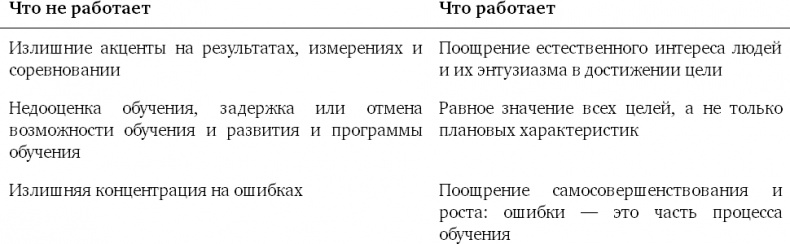 | Что не работает | Что работает |
|---|---|
| Излишние акценты на результатах, измерениях и соревновании | Поощрение естественного интереса людей и их энтузиазма в достижении цели |
| Недооценка обучения, задержка или отмена возможности обучения и развития и программы обучения | Равное значение всех целей, а не только плановых характеристик |
| Излишняя концентрация на ошибках | Поощрение самосовершенствования и роста: ошибки — это часть процесса обучения |